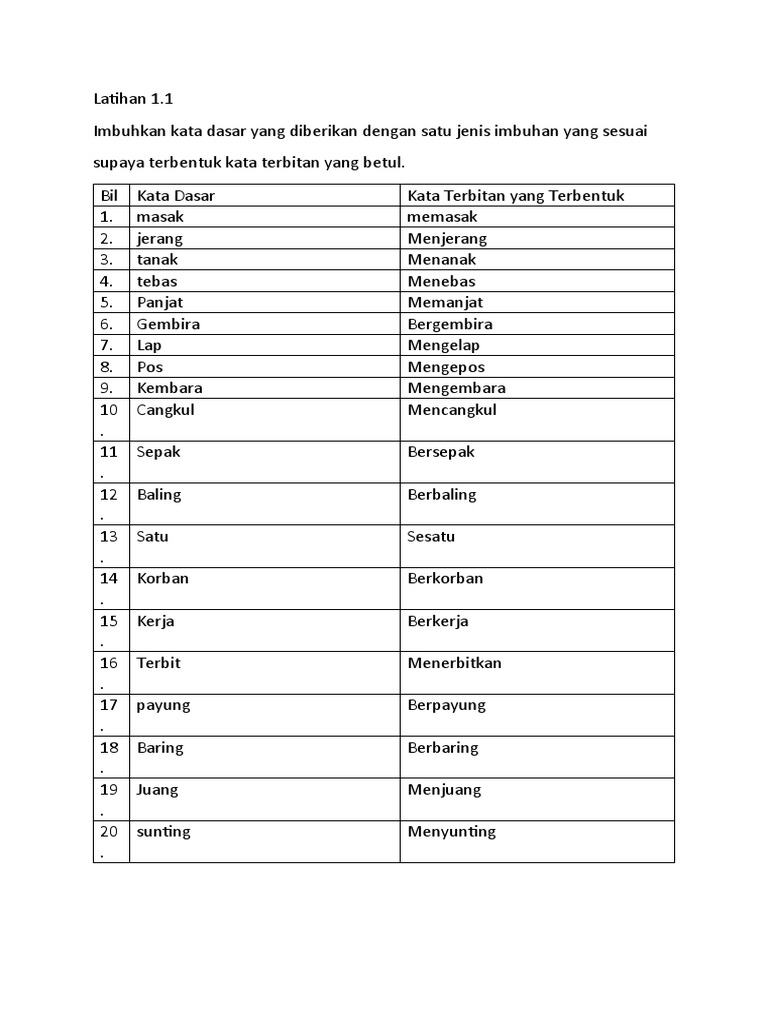 Latihan 1.1

Imbuhkan kata dasar yang diberikan dengan satu jenis imbuhan yang sesuai supaya terbentuk kata terbitan yang betul.

| Bil | Kata Dasar | Kata Terbitan yang Terbentuk |
|---|---|---|
| 1. | masak | memasak |
| 2. | jerang | Menjerang |
| 3. | tanak | Menanak |
| 4. | tebas | Menebas |
| 5. | Panjat | Memanjat |
| 6. | Gembira | Bergembira |
| 7. | Lap | Mengelap |
| 8. | Pos | Mengepos |
| 9. | Kembara | Mengembara |
| 10. | Cangkul | Mencangkul |
| 11. | Sepak | Bersepak |
| 12. | Baling | Berbaling |
| 13. | Satu | Sesatu |
| 14. | Korban | Berkorban |
| 15. | Kerja | Berkerja |
| 16. | Terbit | Menerbitkan |
| 17. | payung | Berpayung |
| 18. | Baring | Berbaring |
| 19. | Juang | Menjuang |
| 20. | sunting | Menyunting |